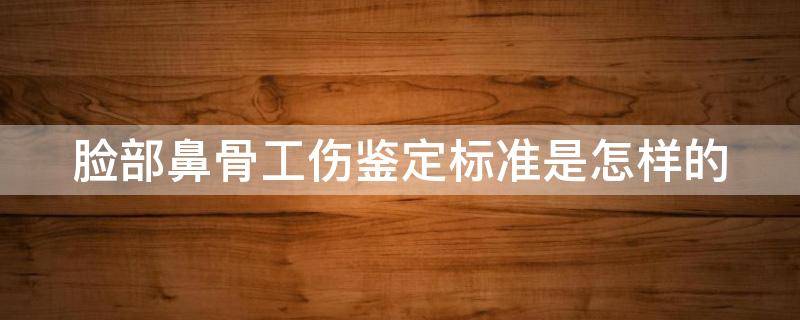 脸部鼻骨工伤鉴定标准是怎样的